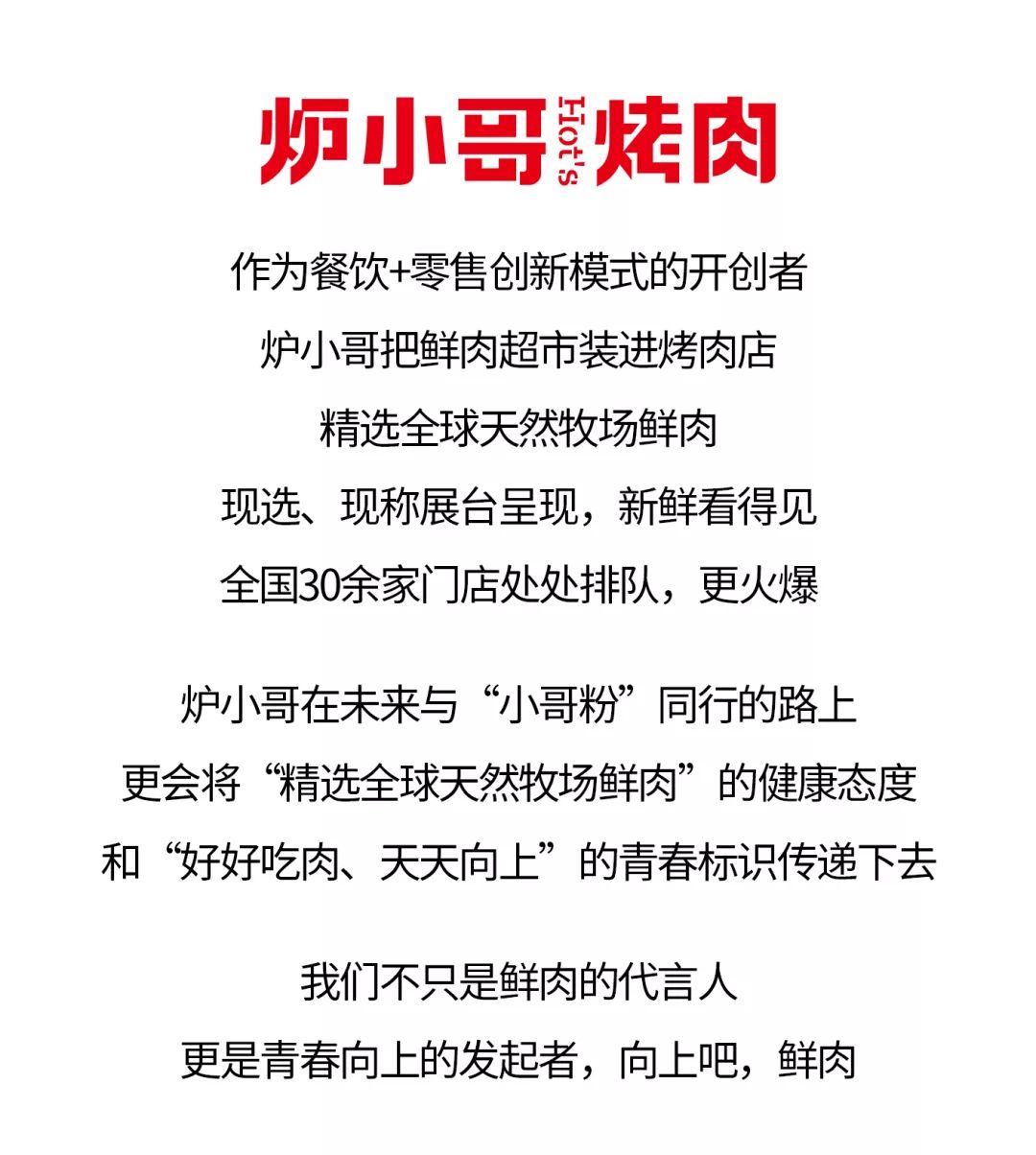 炉小哥 Hot's 烤肉

作为餐饮+零售创新模式的开创者
炉小哥把鲜肉超市装进烤肉店
精选全球天然牧场鲜肉
现选、现称展台呈现，新鲜看得见
全国30余家门店处处排队，更火爆

炉小哥在未来与“小哥粉”同行的路上
更会将“精选全球天然牧场鲜肉”的健康态度
和“好好吃肉、天天向上”的青春标识传递下去

我们不只是鲜肉的代言人
更是青春向上的发起者，向上吧，鲜肉